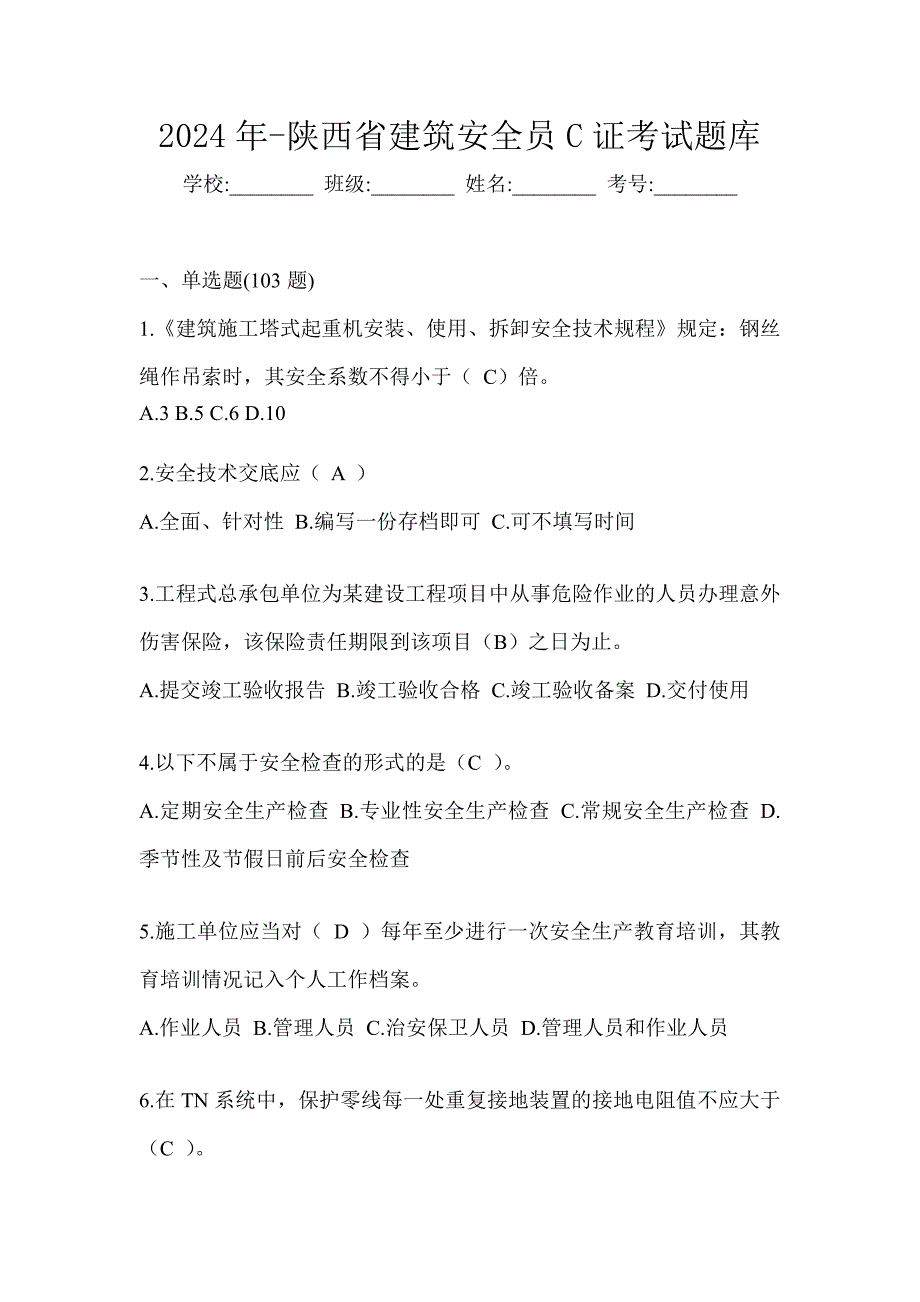 2024 年-陕西省建筑安全员 C 证考试题库

学校:________ 班级:________ 姓名:________ 考号:________

一、单选题(103 题)

1.《建筑施工塔式起重机安装、使用、拆卸安全技术规程》规定：钢丝绳作吊索时，其安全系数不得小于（ C）倍。
A.3 B.5 C.6 D.10

2.安全技术交底应（ A ）

A.全面、针对性 B.编写一份存档即可 C.可不填写时间

3.工程式总承包单位为某建设工程项目中从事危险作业的人员办理意外伤害保险，该保险责任期限到该项目（B）之日为止。

A.提交竣工验收报告 B.竣工验收合格 C.竣工验收备案 D.交付使用

4.以下不属于安全检查的形式的是（C ）。

A.定期安全生产检查 B.专业性安全生产检查 C.常规安全生产检查 D.季节性及节假日前后安全检查

5.施工单位应当对（ D ）每年至少进行一次安全生产教育培训，其教育培训情况记入个人工作档案。

A.作业人员 B.管理人员 C.治安保卫人员 D.管理人员和作业人员

6.在 TN 系统中，保护零线每一处重复接地装置的接地电阻值不应大于（C ）。